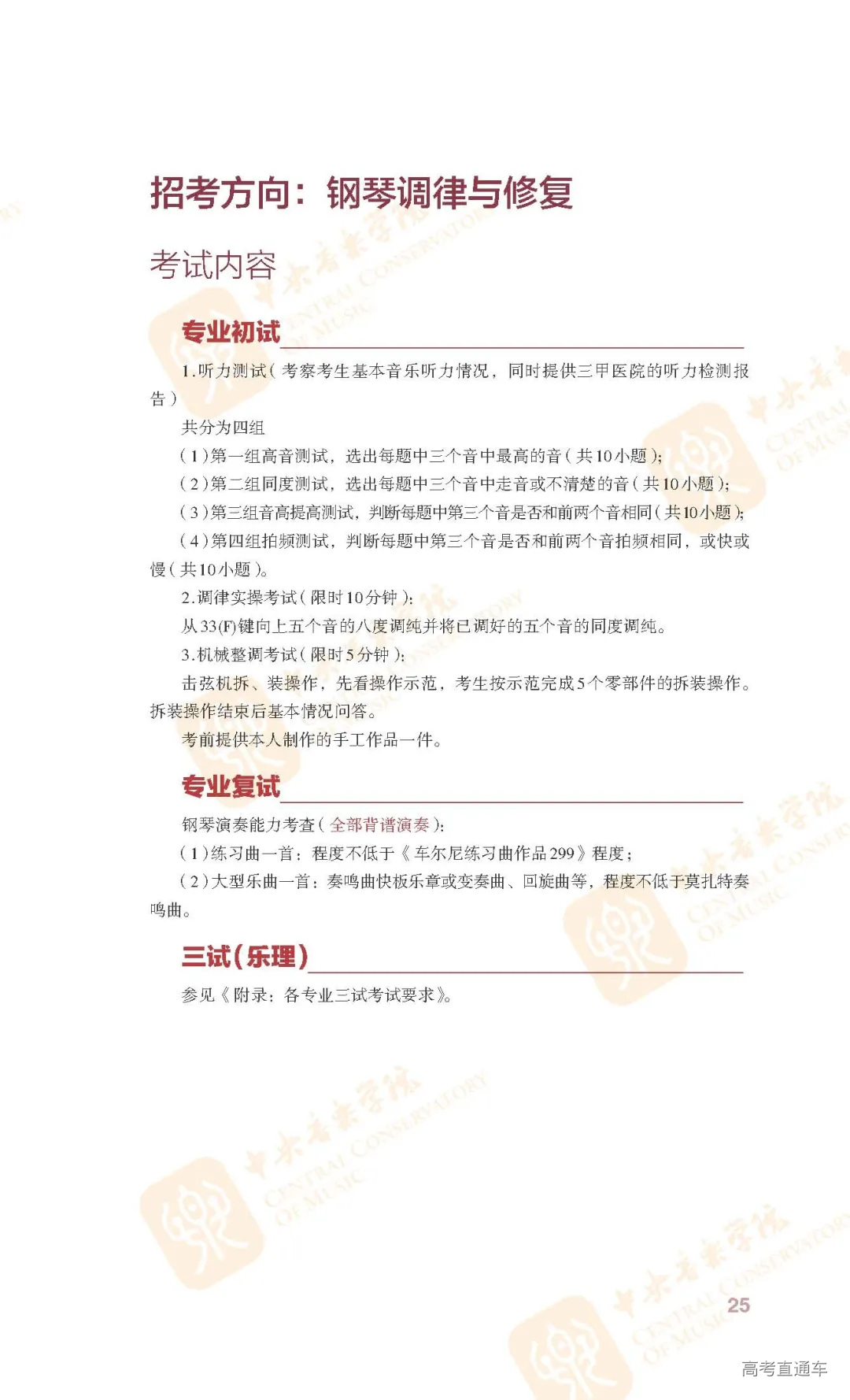 招考方向：钢琴调律与修复

考试内容

专业初试

1.听力测试（考察考生基本音乐听力情况，同时提供三甲医院的听力检测报告）

共分为四组

（1）第一组高音测试，选出每题中三个音中最高的音（共10小题）；

（2）第二组同度测试，选出每题中三个音中走音或不清楚的音（共10小题）；

（3）第三组音高提高测试，判断每题中第三个音是否和前两个音相同（共10小题）；

（4）第四组拍频测试，判断每题中第三个音是否和前两个音拍频相同，或快或慢（共10小题）。

2.调律实操考试（限时10分钟）：

从33(F)键向上五个音的八度调纯并将已调好的五个音的同度调纯。

3.机械整调考试（限时5分钟）：

击弦机拆、装操作，先看操作示范，考生按示范完成5个零部件的拆装操作。拆装操作结束后基本情况问答。

考前提供本人制作的手工作品一件。

专业复试

钢琴演奏能力考查（全部背谱演奏）：

（1）练习曲一首：程度不低于《车尔尼练习曲作品299》程度；

（2）大型乐曲一首：奏鸣曲快板乐章或变奏曲、回旋曲等，程度不低于莫扎特奏鸣曲。

三试（乐理）

参见《附录：各专业三试考试要求》。

中央音乐学院 CENTRAL CONSERVATORY OF MUSIC

25

高考直通车